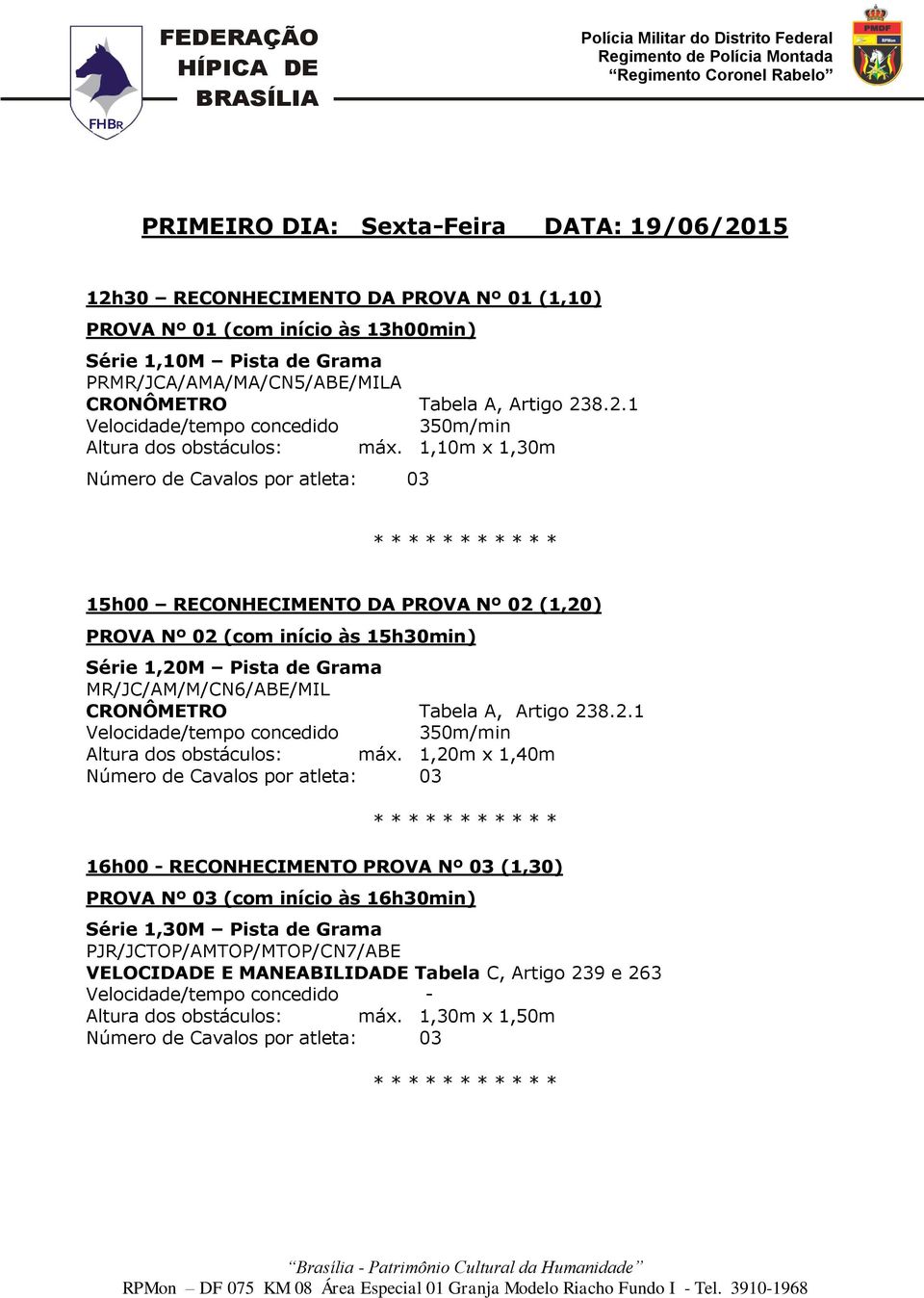 FHBR

FEDERAÇÃO HÍPICA DE BRASÍLIA

Polícia Militar do Distrito Federal
Regimento de Polícia Montada
"Regimento Coronel Rabelo"

PMDF
RPMon

PRIMEIRO DIA: Sexta-Feira DATA: 19/06/2015

12h30 – RECONHECIMENTO DA PROVA Nº 01 (1,10)

PROVA Nº 01 (com início às 13h00min)

Série 1,10M – Pista de Grama
PRMR/JCA/AMA/MA/CN5/ABE/MILA
CRONÔMETRO Tabela A, Artigo 238.2.1
Velocidade/tempo concedido 350m/min
Altura dos obstáculos: máx. 1,10m x 1,30m

Número de Cavalos por atleta: 03

* * * * * * * * * * *

15h00 – RECONHECIMENTO DA PROVA Nº 02 (1,20)

PROVA Nº 02 (com início às 15h30min)

Série 1,20M – Pista de Grama
MR/JC/AM/M/CN6/ABE/MIL
CRONÔMETRO Tabela A, Artigo 238.2.1
Velocidade/tempo concedido 350m/min
Altura dos obstáculos: máx. 1,20m x 1,40m
Número de Cavalos por atleta: 03

* * * * * * * * * * *

16h00 - RECONHECIMENTO PROVA Nº 03 (1,30)

PROVA Nº 03 (com início às 16h30min)

Série 1,30M – Pista de Grama
PJR/JCTOP/AMTOP/MTOP/CN7/ABE
VELOCIDADE E MANEABILIDADE Tabela C, Artigo 239 e 263
Velocidade/tempo concedido -
Altura dos obstáculos: máx. 1,30m x 1,50m
Número de Cavalos por atleta: 03

* * * * * * * * * * *

"Brasília - Patrimônio Cultural da Humanidade"
RPMon – DF 075 KM 08 Área Especial 01 Granja Modelo Riacho Fundo I - Tel. 3910-1968